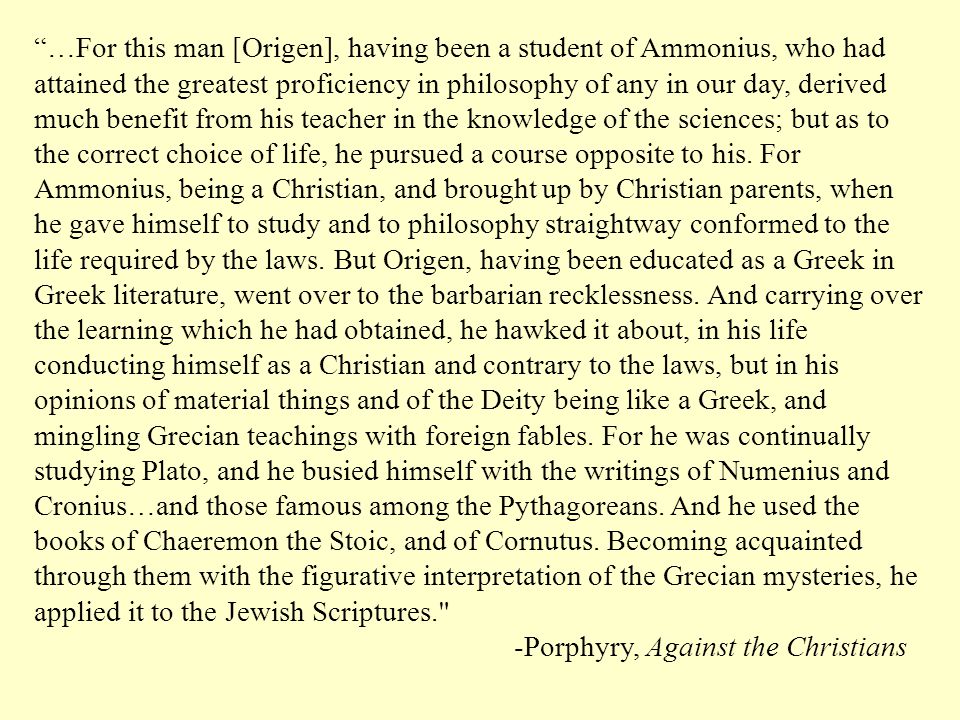 “…For this man [Origen], having been a student of Ammonius, who had attained the greatest proficiency in philosophy of any in our day, derived much benefit from his teacher in the knowledge of the sciences; but as to the correct choice of life, he pursued a course opposite to his. For Ammonius, being a Christian, and brought up by Christian parents, when he gave himself to study and to philosophy straightway conformed to the life required by the laws. But Origen, having been educated as a Greek in Greek literature, went over to the barbarian recklessness. And carrying over the learning which he had obtained, he hawked it about, in his life conducting himself as a Christian and contrary to the laws, but in his opinions of material things and of the Deity being like a Greek, and mingling Grecian teachings with foreign fables. For he was continually studying Plato, and he busied himself with the writings of Numenius and Cronius…and those famous among the Pythagoreans. And he used the books of Chaeremon the Stoic, and of Cornutus. Becoming acquainted through them with the figurative interpretation of the Grecian mysteries, he applied it to the Jewish Scriptures."

-Porphyry, Against the Christians